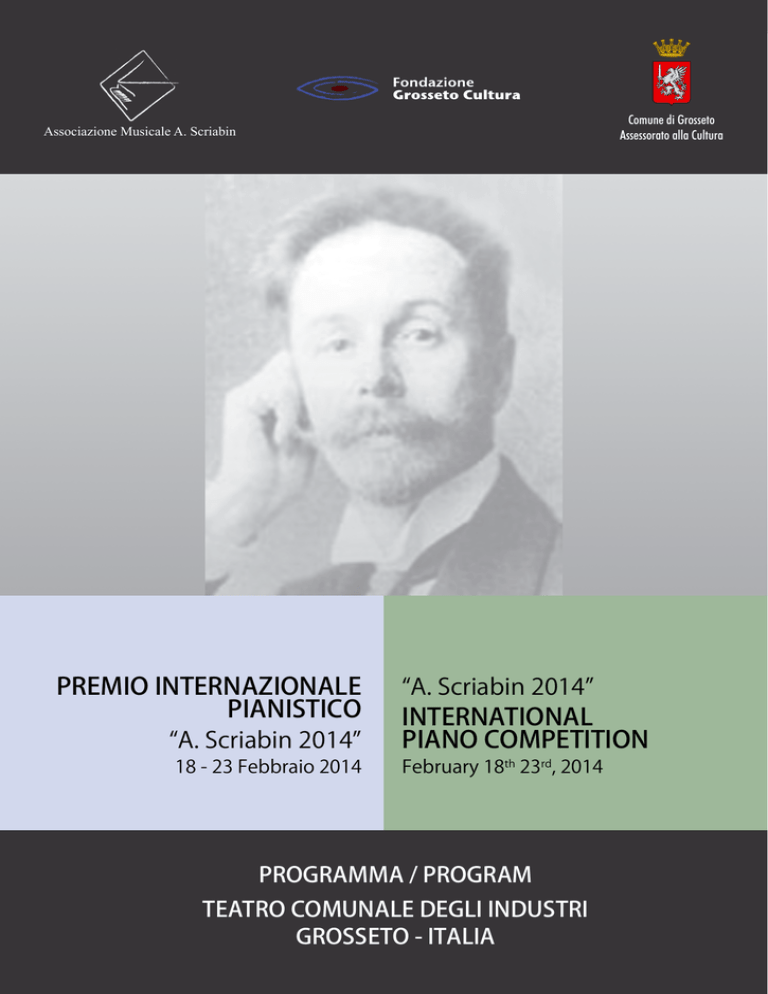 Associazione Musicale A. Scriabin

Fondazione
Grosseto Cultura

Comune di Grosseto
Assessorato alla Cultura

PREMIO INTERNAZIONALE PIANISTICO
“A. Scriabin 2014”
18 - 23 Febbraio 2014

“A. Scriabin 2014”
INTERNATIONAL PIANO COMPETITION
February 18$^{th}$ 23$^{rd}$, 2014

PROGRAMMA / PROGRAM
TEATRO COMUNALE DEGLI INDUSTRI
GROSSETO - ITALIA